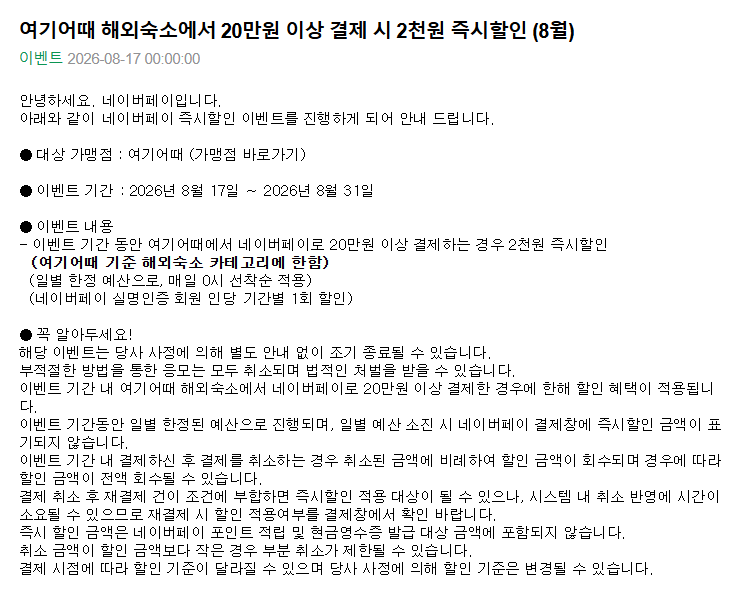 여기어때 해외숙소에서 20만원 이상 결제 시 2천원 즉시할인 (8월)

이벤트 2026-08-17 00:00:00

안녕하세요. 네이버페이입니다.
아래와 같이 네이버페이 즉시할인 이벤트를 진행하게 되어 안내 드립니다.

● 대상 가맹점 : 여기어때 (가맹점 바로가기)

● 이벤트 기간 : 2026년 8월 17일 ~ 2026년 8월 31일

● 이벤트 내용
- 이벤트 기간 동안 여기어때에서 네이버페이로 20만원 이상 결제하는 경우 2천원 즉시할인
(여기어때 기준 해외숙소 카테고리에 한함)
(일별 한정 예산으로, 매일 0시 선착순 적용)
(네이버페이 실명인증 회원 인당 기간별 1회 할인)

● 꼭 알아두세요!
해당 이벤트는 당사 사정에 의해 별도 안내 없이 조기 종료될 수 있습니다.
부적절한 방법을 통한 응모는 모두 취소되며 법적인 처벌을 받을 수 있습니다.
이벤트 기간 내 여기어때 해외숙소에서 네이버페이로 20만원 이상 결제한 경우에 한해 할인 혜택이 적용됩니다.
이벤트 기간동안 일별 한정된 예산으로 진행되며, 일별 예산 소진 시 네이버페이 결제창에 즉시할인 금액이 표기되지 않습니다.
이벤트 기간 내 결제하신 후 결제를 취소하는 경우 취소된 금액에 비례하여 할인 금액이 회수되며 경우에 따라 할인 금액이 전액 회수될 수 있습니다.
결제 취소 후 재결제 건이 조건에 부합하면 즉시할인 적용 대상이 될 수 있으나, 시스템 내 취소 반영에 시간이 소요될 수 있으므로 재결제 시 할인 적용여부를 결제창에서 확인 바랍니다.
즉시 할인 금액은 네이버페이 포인트 적립 및 현금영수증 발급 대상 금액에 포함되지 않습니다.
취소 금액이 할인 금액보다 작은 경우 부분 취소가 제한될 수 있습니다.
결제 시점에 따라 할인 기준이 달라질 수 있으며 당사 사정에 의해 할인 기준은 변경될 수 있습니다.